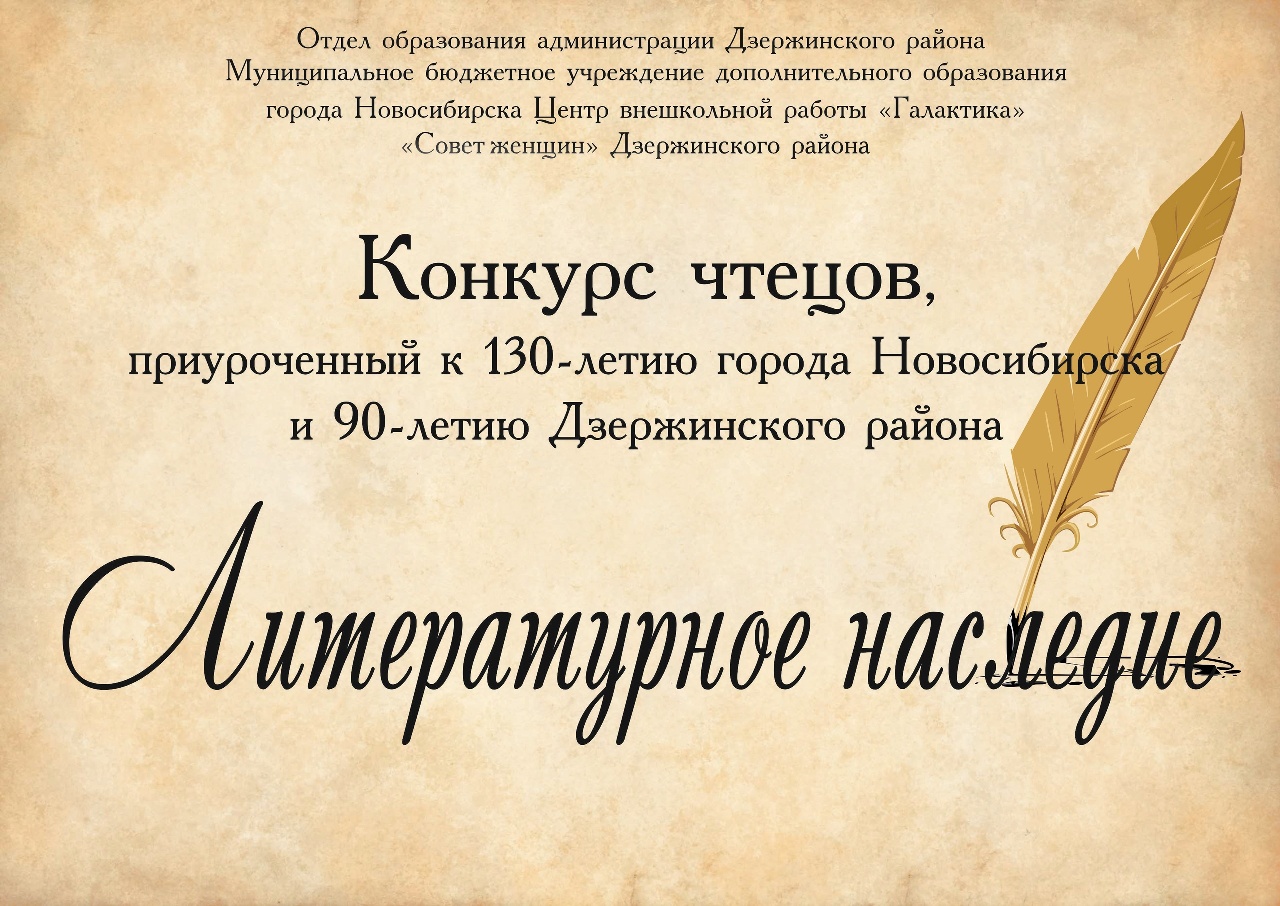 Отдел образования администрации Дзержинского района
Муниципальное бюджетное учреждение дополнительного образования города Новосибирска Центр внешкольной работы «Галактика»
«Совет женщин» Дзержинского района

Конкурс чтецов,
приуроченный к 130-летию города Новосибирска и 90-летию Дзержинского района

Литературное наследие